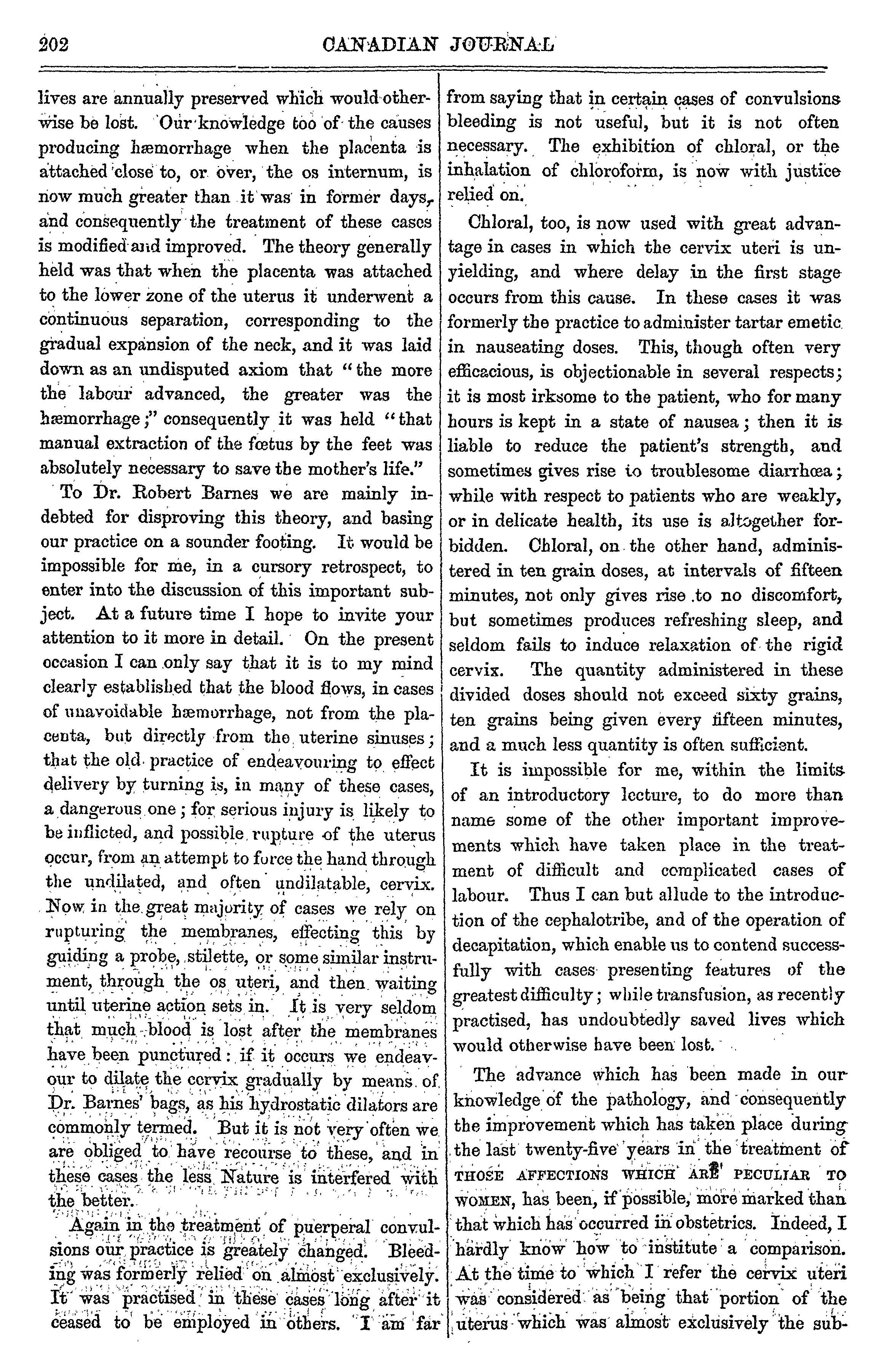 202 CANADIAN JOURNAL

lives are annually preserved which would otherwise be lost. Our knowledge too of the causes producing hæmorrhage when the placenta is attached close to, or over, the os internum, is now much greater than it was in former days, and consequently the treatment of these cases is modified and improved. The theory generally held was that when the placenta was attached to the lower zone of the uterus it underwent a continuous separation, corresponding to the gradual expansion of the neck, and it was laid down as an undisputed axiom that "the more the labour advanced, the greater was the hæmorrhage;" consequently it was held "that manual extraction of the fœtus by the feet was absolutely necessary to save the mother's life."

To Dr. Robert Barnes we are mainly indebted for disproving this theory, and basing our practice on a sounder footing. It would be impossible for me, in a cursory retrospect, to enter into the discussion of this important subject. At a future time I hope to invite your attention to it more in detail. On the present occasion I can only say that it is to my mind clearly established that the blood flows, in cases of unavoidable hæmorrhage, not from the placenta, but directly from the uterine sinuses; that the old practice of endeavouring to effect delivery by turning is, in many of these cases, a dangerous one; for serious injury is likely to be inflicted, and possible rupture of the uterus occur, from an attempt to force the hand through the undilated, and often undilatable, cervix. Now in the great majority of cases we rely on rupturing the membranes, effecting this by guiding a probe, stilette, or some similar instrument, through the os uteri, and then waiting until uterine action sets in. It is very seldom that much blood is lost after the membranes have been punctured: if it occurs we endeavour to dilate the cervix gradually by means of Dr. Barnes' bags, as his hydrostatic dilators are commonly termed. But it is not very often we are obliged to have recourse to these, and in these cases the less Nature is interfered with the better.

Again in the treatment of puerperal convulsions our practice is greately changed. Bleeding was formerly relied on almost exclusively. It was practised in these cases long after it ceased to be employed in others. I am far from saying that in certain cases of convulsions bleeding is not useful, but it is not often necessary. The exhibition of chloral, or the inhalation of chloroform, is now with justice relied on.

Chloral, too, is now used with great advantage in cases in which the cervix uteri is unyielding, and where delay in the first stage occurs from this cause. In these cases it was formerly the practice to administer tartar emetic in nauseating doses. This, though often very efficacious, is objectionable in several respects; it is most irksome to the patient, who for many hours is kept in a state of nausea; then it is liable to reduce the patient's strength, and sometimes gives rise to troublesome diarrhœa; while with respect to patients who are weakly, or in delicate health, its use is altogether forbidden. Chloral, on the other hand, administered in ten grain doses, at intervals of fifteen minutes, not only gives rise to no discomfort, but sometimes produces refreshing sleep, and seldom fails to induce relaxation of the rigid cervix. The quantity administered in these divided doses should not exceed sixty grains, ten grains being given every fifteen minutes, and a much less quantity is often sufficient.

It is impossible for me, within the limits of an introductory lecture, to do more than name some of the other important improvements which have taken place in the treatment of difficult and complicated cases of labour. Thus I can but allude to the introduction of the cephalotribe, and of the operation of decapitation, which enable us to contend successfully with cases presenting features of the greatest difficulty; while transfusion, as recently practised, has undoubtedly saved lives which would otherwise have been lost.

The advance which has been made in our knowledge of the pathology, and consequently the improvement which has taken place during the last twenty-five years in the treatment of THOSE AFFECTIONS WHICH ARE PECULIAR TO WOMEN, has been, if possible, more marked than that which has occurred in obstetrics. Indeed, I hardly know how to institute a comparison. At the time to which I refer the cervix uteri was considered as being that portion of the uterus which was almost exclusively the sub-